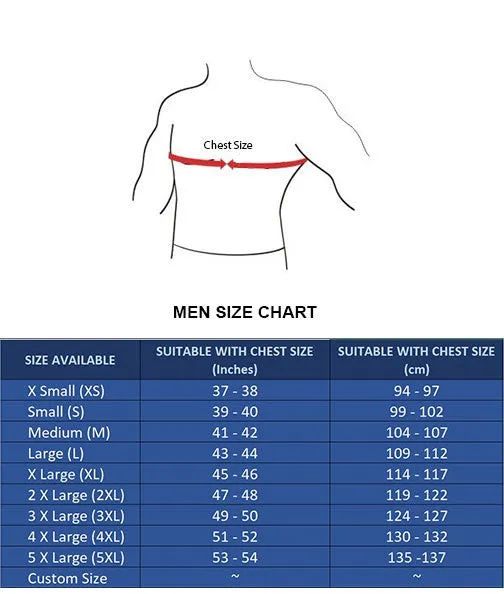 Chest Size

MEN SIZE CHART

| SIZE AVAILABLE | SUITABLE WITH CHEST SIZE (Inches) | SUITABLE WITH CHEST SIZE (cm) |
|---|---|---|
| X Small (XS) | 37 - 38 | 94 - 97 |
| Small (S) | 39 - 40 | 99 - 102 |
| Medium (M) | 41 - 42 | 104 - 107 |
| Large (L) | 43 - 44 | 109 - 112 |
| X Large (XL) | 45 - 46 | 114 - 117 |
| 2 X Large (2XL) | 47 - 48 | 119 - 122 |
| 3 X Large (3XL) | 49 - 50 | 124 - 127 |
| 4 X Large (4XL) | 51 - 52 | 130 - 132 |
| 5 X Large (5XL) | 53 - 54 | 135 -137 |
| Custom Size | ~ | ~ |